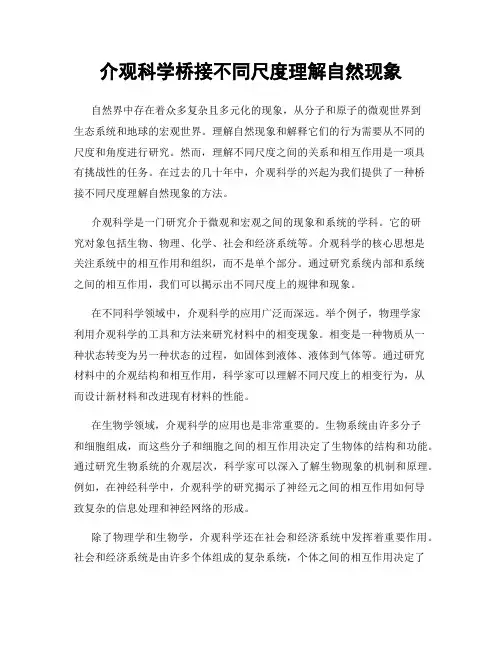 介观科学桥接不同尺度理解自然现象

自然界中存在着众多复杂且多元化的现象，从分子和原子的微观世界到生态系统和地球的宏观世界。理解自然现象和解释它们的行为需要从不同的尺度和角度进行研究。然而，理解不同尺度之间的关系和相互作用是一项具有挑战性的任务。在过去的几十年中，介观科学的兴起为我们提供了一种桥接不同尺度理解自然现象的方法。

介观科学是一门研究介于微观和宏观之间的现象和系统的学科。它的研究对象包括生物、物理、化学、社会和经济系统等。介观科学的核心思想是关注系统中的相互作用和组织，而不是单个部分。通过研究系统内部和系统之间的相互作用，我们可以揭示出不同尺度上的规律和现象。

在不同科学领域中，介观科学的应用广泛而深远。举个例子，物理学家利用介观科学的工具和方法来研究材料中的相变现象。相变是一种物质从一种状态转变为另一种状态的过程，如固体到液体、液体到气体等。通过研究材料中的介观结构和相互作用，科学家可以理解不同尺度上的相变行为，从而设计新材料和改进现有材料的性能。

在生物学领域，介观科学的应用也是非常重要的。生物系统由许多分子和细胞组成，而这些分子和细胞之间的相互作用决定了生物体的结构和功能。通过研究生物系统的介观层次，科学家可以深入了解生物现象的机制和原理。例如，在神经科学中，介观科学的研究揭示了神经元之间的相互作用如何导致复杂的信息处理和神经网络的形成。

除了物理学和生物学，介观科学还在社会和经济系统中发挥着重要作用。社会和经济系统是由许多个体组成的复杂系统，个体之间的相互作用决定了